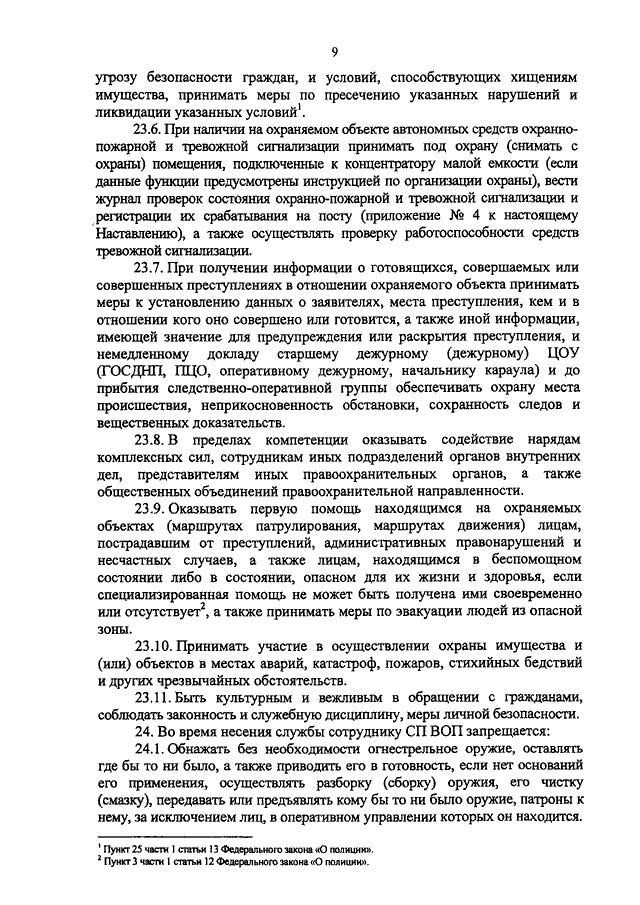 9

угрозу безопасности граждан, и условий, способствующих хищениям имущества, принимать меры по пресечению указанных нарушений и ликвидации указанных условий$^1$.

23.6. При наличии на охраняемом объекте автономных средств охранно-пожарной и тревожной сигнализации принимать под охрану (снимать с охраны) помещения, подключенные к концентратору малой емкости (если данные функции предусмотрены инструкцией по организации охраны), вести журнал проверок состояния охранно-пожарной и тревожной сигнализации и регистрации их срабатывания на посту (приложение № 4 к настоящему Наставлению), а также осуществлять проверку работоспособности средств тревожной сигнализации.

23.7. При получении информации о готовящихся, совершаемых или совершенных преступлениях в отношении охраняемого объекта принимать меры к установлению данных о заявителях, места преступления, кем и в отношении кого оно совершено или готовится, а также иной информации, имеющей значение для предупреждения или раскрытия преступления, и немедленному докладу старшему дежурному (дежурному) ЦОУ (ГОСДНП, ПЦО, оперативному дежурному, начальнику караула) и до прибытия следственно-оперативной группы обеспечивать охрану места происшествия, неприкосновенность обстановки, сохранность следов и вещественных доказательств.

23.8. В пределах компетенции оказывать содействие нарядам комплексных сил, сотрудникам иных подразделений органов внутренних дел, представителям иных правоохранительных органов, а также общественных объединений правоохранительной направленности.

23.9. Оказывать первую помощь находящимся на охраняемых объектах (маршрутах патрулирования, маршрутах движения) лицам, пострадавшим от преступлений, административных правонарушений и несчастных случаев, а также лицам, находящимся в беспомощном состоянии либо в состоянии, опасном для их жизни и здоровья, если специализированная помощь не может быть получена ими своевременно или отсутствует$^2$, а также принимать меры по эвакуации людей из опасной зоны.

23.10. Принимать участие в осуществлении охраны имущества и (или) объектов в местах аварий, катастроф, пожаров, стихийных бедствий и других чрезвычайных обстоятельств.

23.11. Быть культурным и вежливым в обращении с гражданами, соблюдать законность и служебную дисциплину, меры личной безопасности.

24. Во время несения службы сотруднику СП ВОП запрещается:

24.1. Обнажать без необходимости огнестрельное оружие, оставлять где бы то ни было, а также приводить его в готовность, если нет оснований его применения, осуществлять разборку (сборку) оружия, его чистку (смазку), передавать или предъявлять кому бы то ни было оружие, патроны к нему, за исключением лиц, в оперативном управлении которых он находится.

$^1$ Пункт 25 части 1 статьи 13 Федерального закона «О полиции».
$^2$ Пункт 3 части 1 статьи 12 Федерального закона «О полиции».